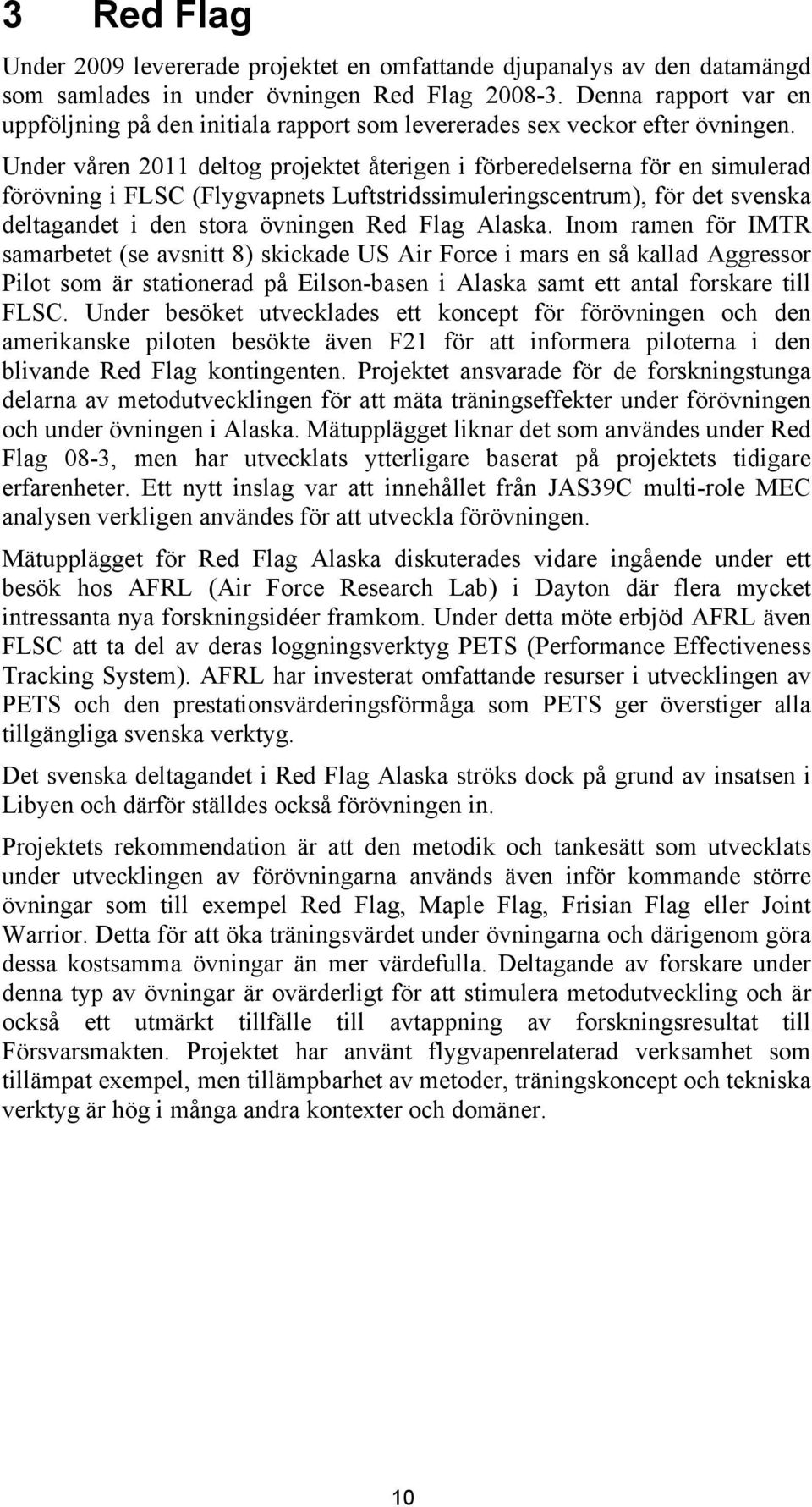 3 Red Flag

Under 2009 levererade projektet en omfattande djupanalys av den datamängd som samlades in under övningen Red Flag 2008-3. Denna rapport var en uppföljning på den initiala rapport som levererades sex veckor efter övningen. Under våren 2011 deltog projektet återigen i förberedelserna för en simulerad förövning i FLSC (Flygvapnets Luftstridssimuleringscentrum), för det svenska deltagandet i den stora övningen Red Flag Alaska. Inom ramen för IMTR samarbetet (se avsnitt 8) skickade US Air Force i mars en så kallad Aggressor Pilot som är stationerad på Eilson-basen i Alaska samt ett antal forskare till FLSC. Under besöket utvecklades ett koncept för förövningen och den amerikanske piloten besökte även F21 för att informera piloterna i den blivande Red Flag kontingenten. Projektet ansvarade för de forskningstunga delarna av metodutvecklingen för att mäta träningseffekter under förövningen och under övningen i Alaska. Mätupplägget liknar det som användes under Red Flag 08-3, men har utvecklats ytterligare baserat på projektets tidigare erfarenheter. Ett nytt inslag var att innehållet från JAS39C multi-role MEC analysen verkligen användes för att utveckla förövningen.

Mätupplägget för Red Flag Alaska diskuterades vidare ingående under ett besök hos AFRL (Air Force Research Lab) i Dayton där flera mycket intressanta nya forskningsidéer framkom. Under detta möte erbjöd AFRL även FLSC att ta del av deras loggningsverktyg PETS (Performance Effectiveness Tracking System). AFRL har investerat omfattande resurser i utvecklingen av PETS och den prestationsvärderingsförmåga som PETS ger överstiger alla tillgängliga svenska verktyg.

Det svenska deltagandet i Red Flag Alaska ströks dock på grund av insatsen i Libyen och därför ställdes också förövningen in.

Projektets rekommendation är att den metodik och tankesätt som utvecklats under utvecklingen av förövningarna används även inför kommande större övningar som till exempel Red Flag, Maple Flag, Frisian Flag eller Joint Warrior. Detta för att öka träningsvärdet under övningarna och därigenom göra dessa kostsamma övningar än mer värdefulla. Deltagande av forskare under denna typ av övningar är ovärderligt för att stimulera metodutveckling och är också ett utmärkt tillfälle till avtappning av forskningsresultat till Försvarsmakten. Projektet har använt flygvapenrelaterad verksamhet som tillämpat exempel, men tillämpbarhet av metoder, träningskoncept och tekniska verktyg är hög i många andra kontexter och domäner.

10